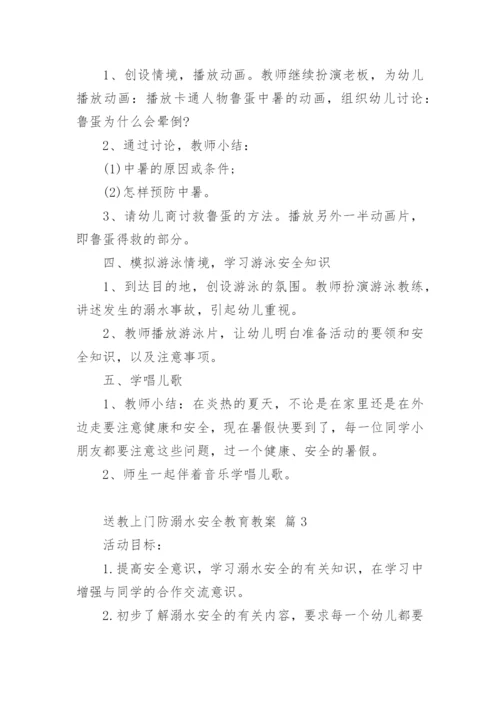 1、创设情境，播放动画。教师继续扮演老板，为幼儿播放动画：播放卡通人物鲁蛋中暑的动画，组织幼儿讨论：鲁蛋为什么会晕倒?

2、通过讨论，教师小结：

(1)中暑的原因或条件；

(2)怎样预防中暑。

3、请幼儿商讨救鲁蛋的方法。播放另外一半动画片，即鲁蛋得救的部分。

四、模拟游泳情境，学习游泳安全知识

1、到达目的地，创设游泳的氛围。教师扮演游泳教练，讲述发生的溺水事故，引起幼儿重视。

2、教师播放游泳片，让幼儿明白准备活动的要领和安全知识，以及注意事项。

五、学唱儿歌

1、教师小结：在炎热的夏天，不论是在家里还是在外边走要注意健康和安全，现在暑假快要到了，每一位同学小朋友都要注意这些问题，过一个健康、安全的暑假。

2、师生一起伴着音乐学唱儿歌。

送教上门防溺水安全教育教案 篇3

活动目标：

1.提高安全意识，学习溺水安全的有关知识，在学习中增强与同学的合作交流意识。

2.初步了解溺水安全的有关内容，要求每一个幼儿都要